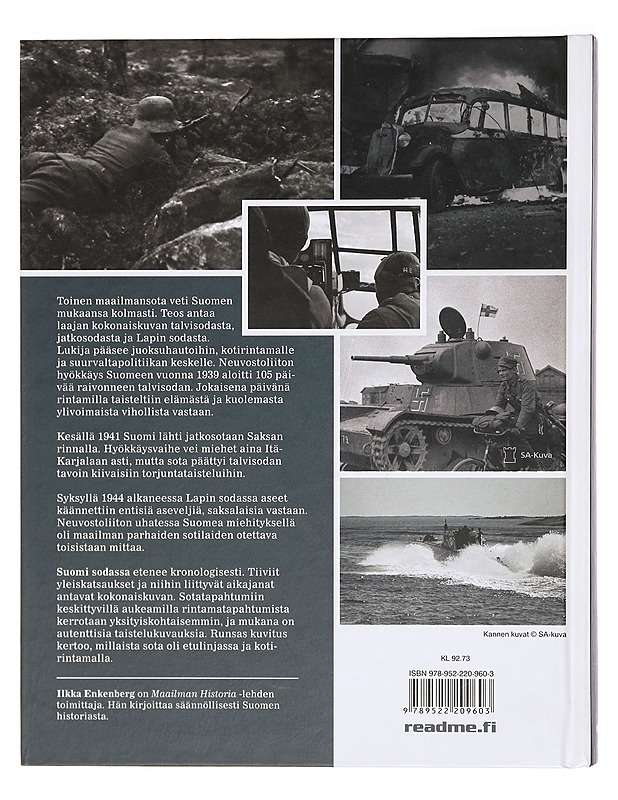 Toinen maailmansota veti Suomen mukaansa kolmasti. Teos antaa laajan kokonaiskuvan talvisodasta, jatkosodasta ja Lapin sodasta. Lukija pääsee juoksuhautoihin, kotirintamalle ja suurvaltapolitiikan keskelle. Neuvostoliiton hyökkäys Suomeen vuonna 1939 aloitti 105 päivää raivonneen talvisodan. Jokaisena päivänä rintamilla taisteltiin elämästä ja kuolemasta ylivoimaista vihollista vastaan.

Kesällä 1941 Suomi lähti jatkosotaan Saksan rinnalla. Hyökkäysvaihe vei miehet aina Itä-Karjalaan asti, mutta sota päättyi talvisodan tavoin kiivaisiin torjuntataisteluihin.

Syksyllä 1944 alkaneessa Lapin sodassa aseet käännettiin entisiä aseveljiä, saksalaisia vastaan. Neuvostoliiton uhatessa Suomea miehityksellä oli maailman parhaiden sotilaiden otettava toisistaan mittaa.

Suomi sodassa etenee kronologisesti. Tiiviit yleiskatsaukset ja niihin liittyvät aikajanat antavat kokonaiskuvan. Sotatapahtumiin keskittyvillä aukeamilla rintamatapahtumista kerrotaan yksityiskohtaisemmin, ja mukana on autenttisia taistelukuvauksia. Runsas kuvitus kertoo, millaista sota oli etulinjassa ja kotirintamalla.

Ilkka Enkenberg on Maailman Historia -lehden toimittaja. Hän kirjoittaa säännöllisesti Suomen historiasta.

SA-Kuva

Kannen kuvat © SA-kuva

KL 92.73

ISBN 978-952-220-960-3

9 789522 209603

readme.fi